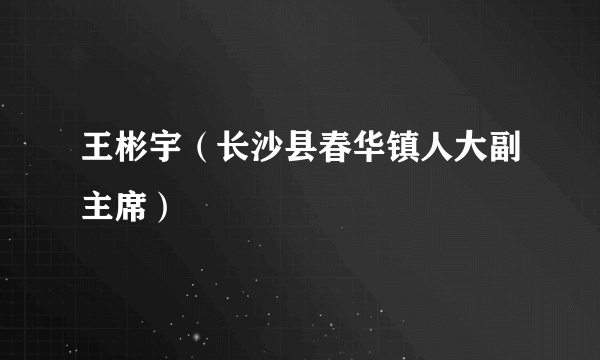 王彬宇（长沙县春华镇人大副主席）